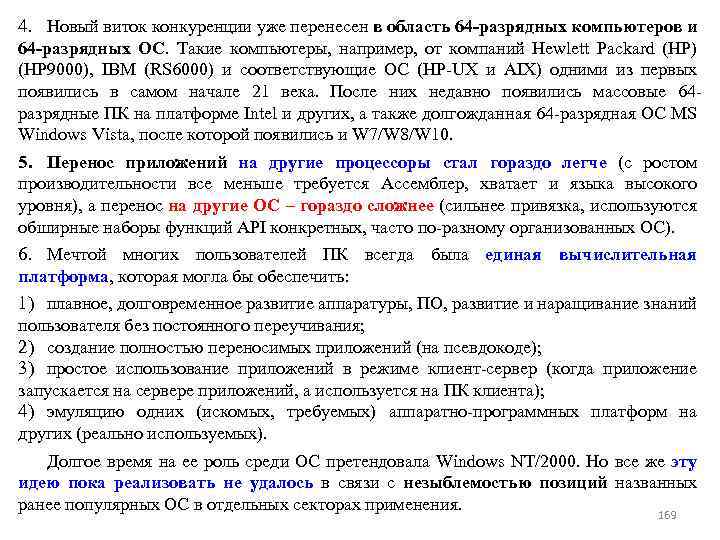 4. Новый виток конкуренции уже перенесен в область 64-разрядных компьютеров и 64-разрядных ОС. Такие компьютеры, например, от компаний Hewlett Packard (HP) (HP9000), IBM (RS6000) и соответствующие ОС (HP-UX и AIX) одними из первых появились в самом начале 21 века. После них недавно появились массовые 64-разрядные ПК на платформе Intel и других, а также долгожданная 64-разрядная ОС MS Windows Vista, после которой появились и W7/W8/W10.

5. Перенос приложений на другие процессоры стал гораздо легче (с ростом производительности все меньше требуется Ассемблер, хватает и языка высокого уровня), а перенос на другие ОС – гораздо сложнее (сильнее привязка, используются обширные наборы функций API конкретных, часто по-разному организованных ОС).

6. Мечтой многих пользователей ПК всегда была единая вычислительная платформа, которая могла бы обеспечить:

1) плавное, долговременное развитие аппаратуры, ПО, развитие и наращивание знаний пользователя без постоянного переучивания;
2) создание полностью переносимых приложений (на псевдокоде);
3) простое использование приложений в режиме клиент-сервер (когда приложение запускается на сервере приложений, а используется на ПК клиента);
4) эмуляцию одних (искомых, требуемых) аппаратно-программных платформ на других (реально используемых).

Долгое время на ее роль среди ОС претендовала Windows NT/2000. Но все же эту идею пока реализовать не удалось в связи с незыблемостью позиций названных ранее популярных ОС в отдельных секторах применения.

169